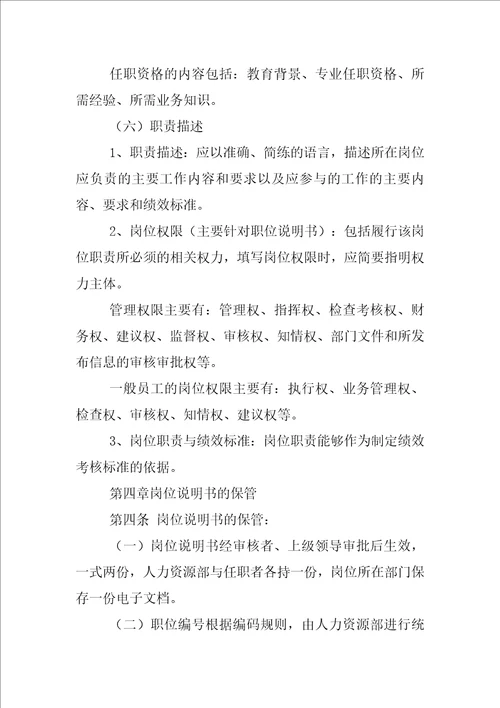 任职资格的内容包括：教育背景、专业任职资格、所需经验、所需业务知识。

（六）职责描述

1、职责描述：应以准确、简练的语言，描述所在岗位应负责的主要工作内容和要求以及应参与的工作的主要内容、要求和绩效标准。

2、岗位权限（主要针对职位说明书）：包括履行该岗位职责所必须的相关权力，填写岗位权限时，应简要指明权力主体。

管理权限主要有：管理权、指挥权、检查考核权、财务权、建议权、监督权、审核权、知情权、部门文件和所发布信息的审核审批权等。

一般员工的岗位权限主要有：执行权、业务管理权、检查权、审核权、知情权、建议权等。

3、岗位职责与绩效标准：岗位职责能够作为制定绩效考核标准的依据。

第四章岗位说明书的保管

第四条 岗位说明书的保管：

（一）岗位说明书经审核者、上级领导审批后生效，一式两份，人力资源部与任职者各持一份，岗位所在部门保存一份电子文档。

（二）职位编号根据编码规则，由人力资源部进行统